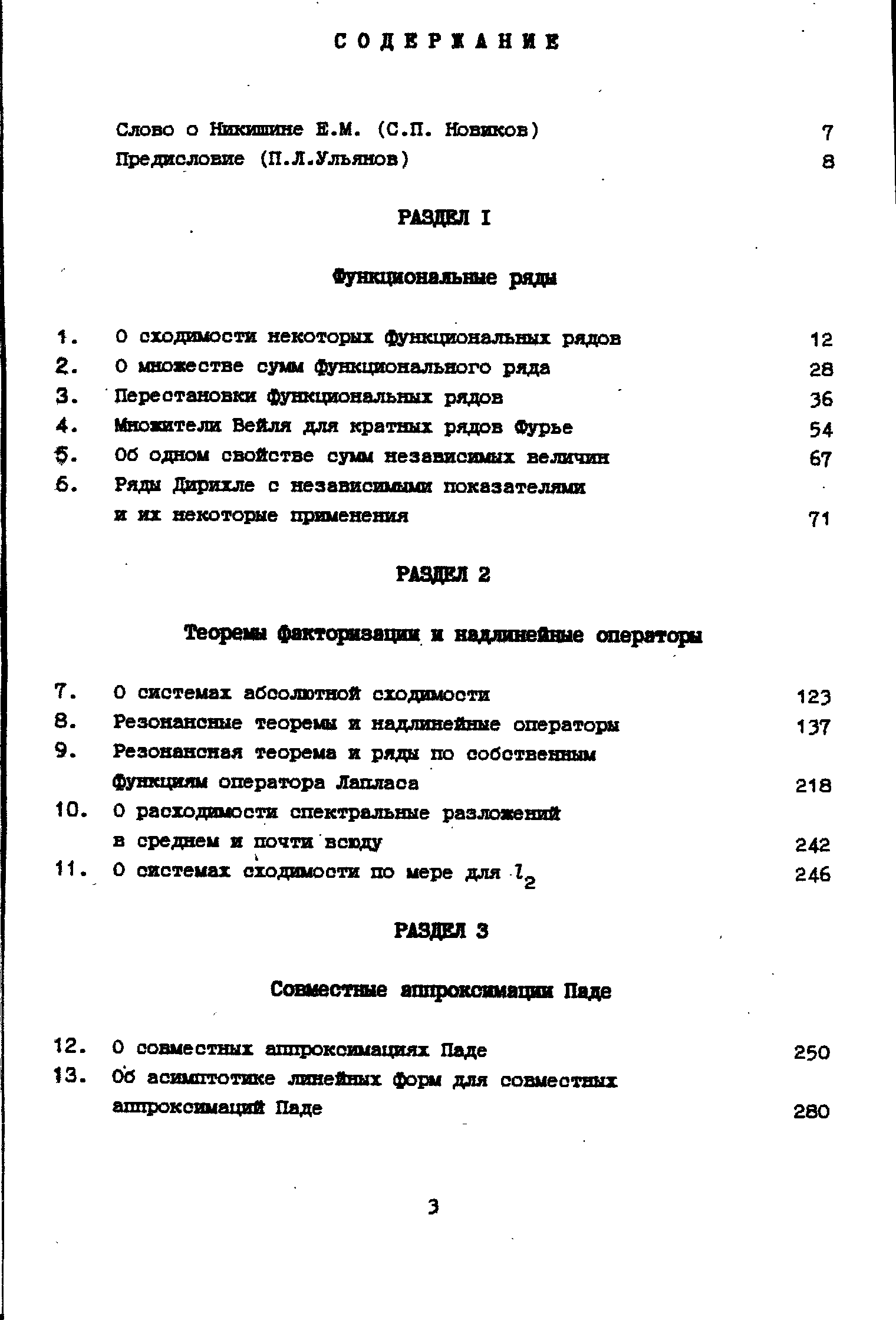 СОДЕРЖАНИЕ

Слово о Никишине Е.М. (С.П. Новиков) 7
Предисловие (П.Л.Ульянов) 8

РАЗДЕЛ I

Функциональные ряды

1. О сходимости некоторых функциональных рядов 12
2. О множестве сумм функционального ряда 28
3. Перестановки функциональных рядов 36
4. Множители Вейля для кратных рядов Фурье 54
5. Об одном свойстве сумм независимых величин 67
6. Ряды Дирихле с независимыми показателями и их некоторые применения 71

РАЗДЕЛ 2

Теоремы факторизации и надлинейные операторы

7. О системах абсолютной сходимости 123
8. Резонансные теоремы и надлинейные операторы 137
9. Резонансная теорема и ряды по собственным функциям оператора Лапласа 218
10. О расходимости спектральные разложений в среднем и почти всюду 242
11. О системах сходимости по мере для $l_2$ 246

РАЗДЕЛ 3

Совместные аппроксимации Паде

12. О совместных аппроксимациях Паде 250
13. Об асимптотике линейных форм для совместных аппроксимаций Паде 280

3